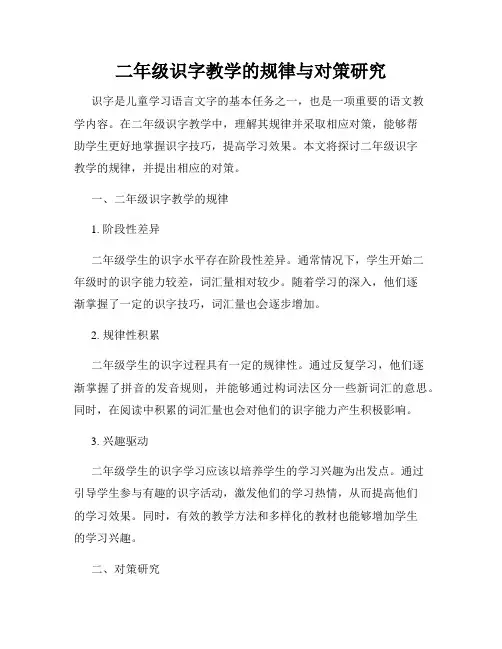 二年级识字教学的规律与对策研究

识字是儿童学习语言文字的基本任务之一，也是一项重要的语文教学内容。在二年级识字教学中，理解其规律并采取相应对策，能够帮助学生更好地掌握识字技巧，提高学习效果。本文将探讨二年级识字教学的规律，并提出相应的对策。

一、二年级识字教学的规律

1. 阶段性差异

二年级学生的识字水平存在阶段性差异。通常情况下，学生开始二年级时的识字能力较差，词汇量相对较少。随着学习的深入，他们逐渐掌握了一定的识字技巧，词汇量也会逐步增加。

2. 规律性积累

二年级学生的识字过程具有一定的规律性。通过反复学习，他们逐渐掌握了拼音的发音规则，并能够通过构词法区分一些新词汇的意思。同时，在阅读中积累的词汇量也会对他们的识字能力产生积极影响。

3. 兴趣驱动

二年级学生的识字学习应该以培养学生的学习兴趣为出发点。通过引导学生参与有趣的识字活动，激发他们的学习热情，从而提高他们的学习效果。同时，有效的教学方法和多样化的教材也能够增加学生的学习兴趣。

二、对策研究